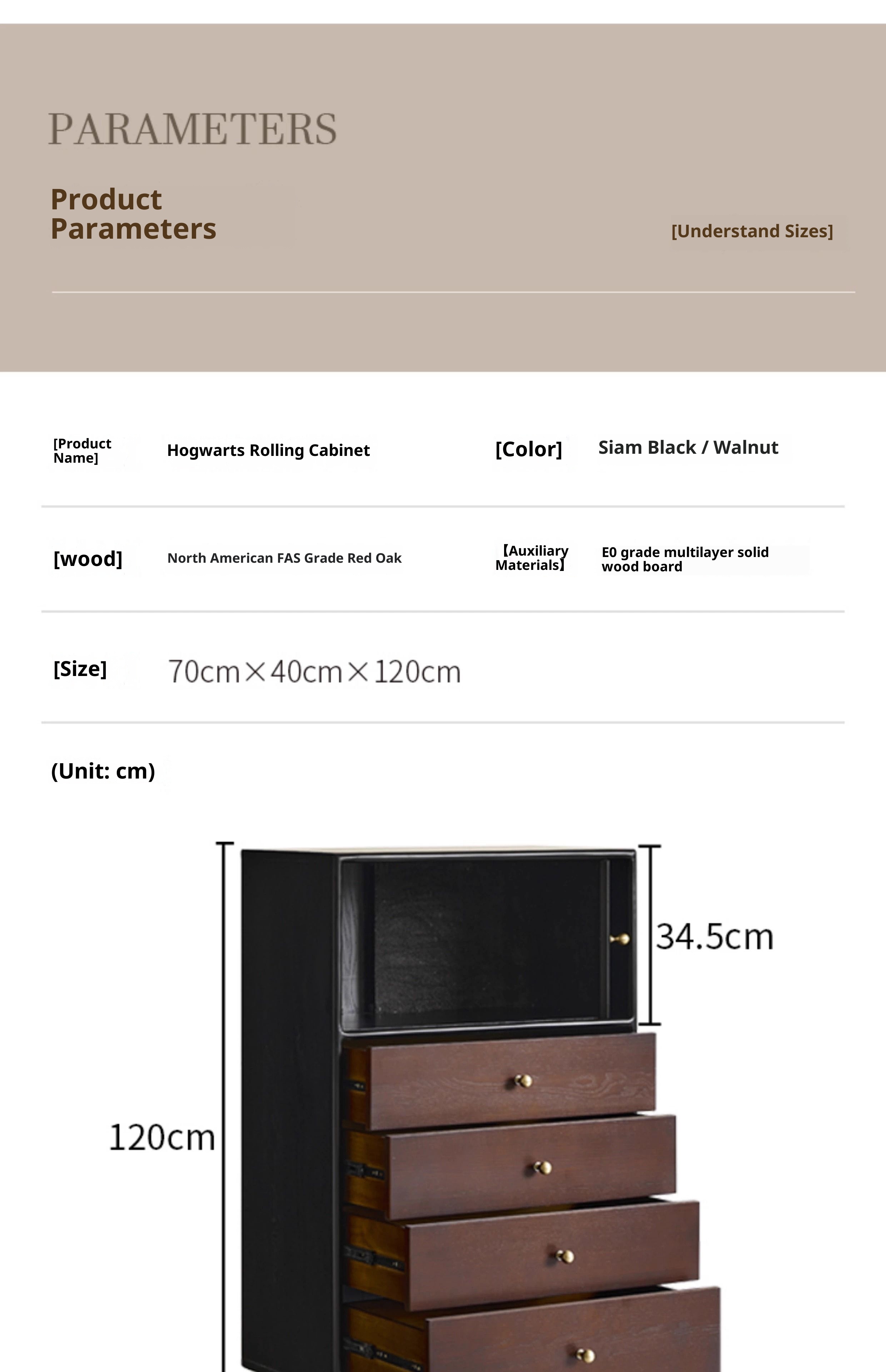 PARAMETERS

Product
Parameters

[Understand Sizes]

[Product Name]
Hogwarts Rolling Cabinet

[Color]
Siam Black / Walnut

[wood]
North American FAS Grade Red Oak

【Auxiliary Materials】
E0 grade multilayer solid wood board

[Size]
70cm×40cm×120cm

(Unit: cm)

34.5cm

120cm